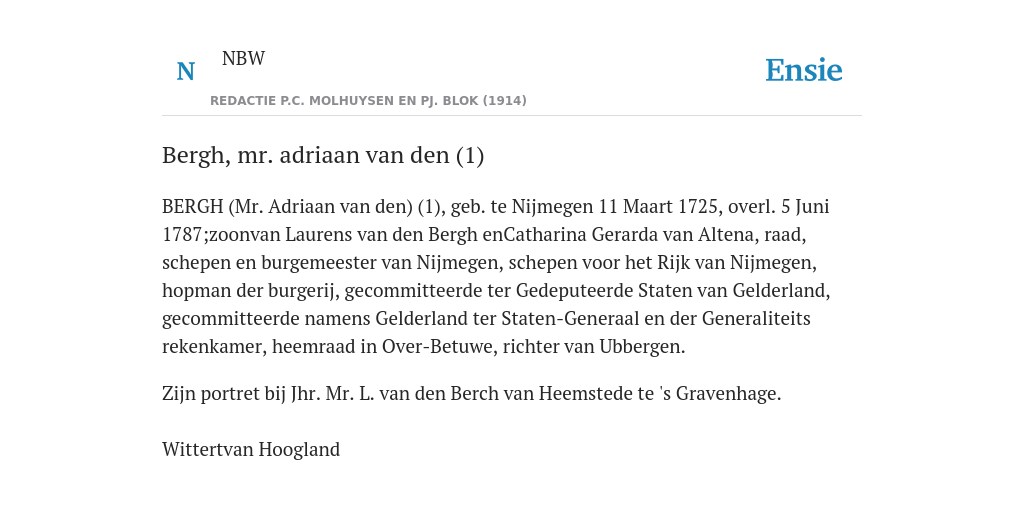 N NBW

REDACTIE P.C. MOLHUYSEN EN PJ. BLOK (1914)

Ensie

Bergh, mr. adriaan van den (1)

BERGH (Mr. Adriaan van den) (1), geb. te Nijmegen 11 Maart 1725, overl. 5 Juni 1787;zoonvan Laurens van den Bergh enCatharina Gerarda van Altena, raad, schepen en burgemeester van Nijmegen, schepen voor het Rijk van Nijmegen, hopman der burgerij, gecommitteerde ter Gedeputeerde Staten van Gelderland, gecommitteerde namens Gelderland ter Staten-Generaal en der Generaliteits rekenkamer, heemraad in Over-Betuwe, richter van Ubbergen.

Zijn portret bij Jhr. Mr. L. van den Berch van Heemstede te 's Gravenhage.

Wittertvan Hoogland